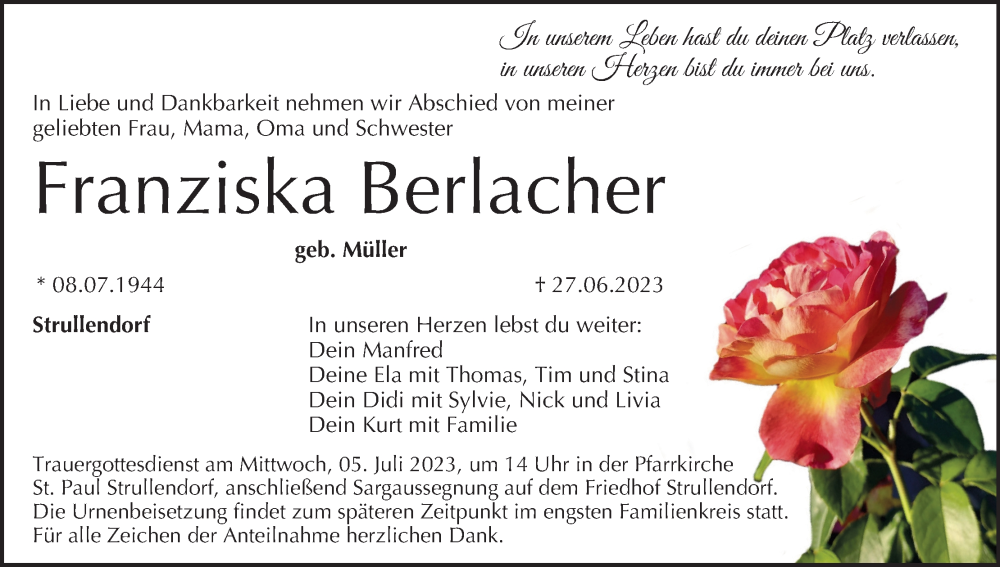 In unserem Leben hast du deinen Platz verlassen,
in unseren Herzen bist du immer bei uns.

In Liebe und Dankbarkeit nehmen wir Abschied von meiner geliebten Frau, Mama, Oma und Schwester

Franziska Berlacher

geb. Müller

* 08.07.1944

† 27.06.2023

Strullendorf

In unseren Herzen lebst du weiter:
Dein Manfred
Deine Ela mit Thomas, Tim und Stina
Dein Didi mit Sylvie, Nick und Livia
Dein Kurt mit Familie

Trauergottesdienst am Mittwoch, 05. Juli 2023, um 14 Uhr in der Pfarrkirche St. Paul Strullendorf, anschließend Sargaussegnung auf dem Friedhof Strullendorf. Die Urnenbeisetzung findet zum späteren Zeitpunkt im engsten Familienkreis statt. Für alle Zeichen der Anteilnahme herzlichen Dank.